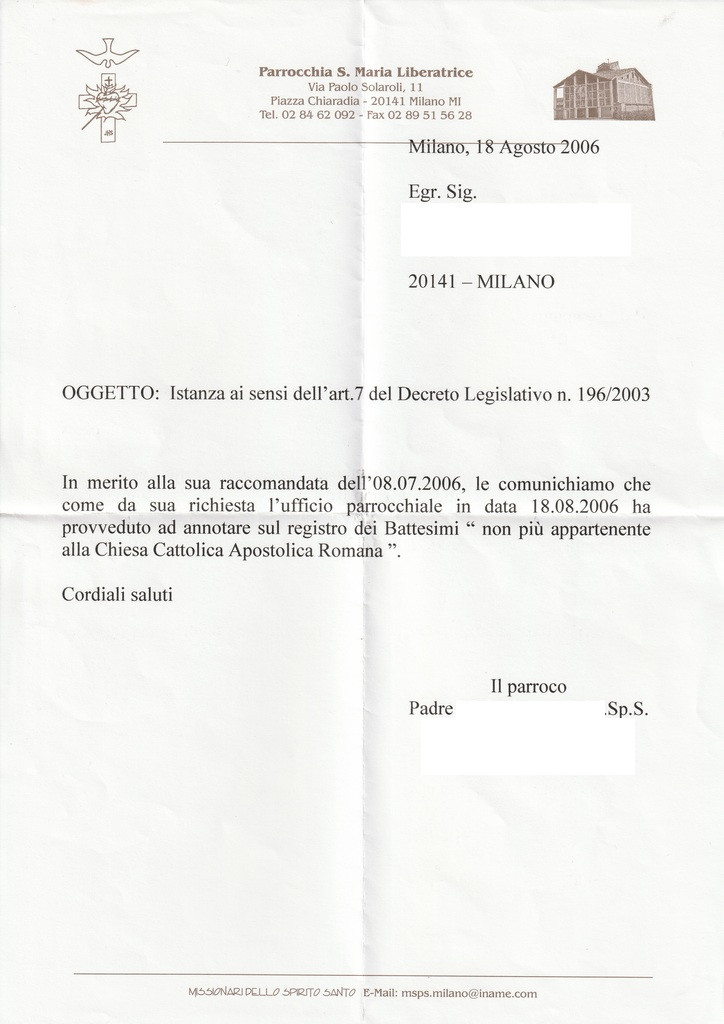 Parrocchia S. Maria Liberatrice
Via Paolo Solaroli, 11
Piazza Chiaradia - 20141 Milano MI
Tel. 02 84 62 092 - Fax 02 89 51 56 28

Milano, 18 Agosto 2006

Egr. Sig.

20141 – MILANO

OGGETTO: Istanza ai sensi dell'art.7 del Decreto Legislativo n. 196/2003

In merito alla sua raccomandata dell'08.07.2006, le comunichiamo che come da sua richiesta l'ufficio parrocchiale in data 18.08.2006 ha provveduto ad annotare sul registro dei Battesimi " non più appartenente alla Chiesa Cattolica Apostolica Romana ".

Cordiali saluti

Il parroco
Padre .Sp.S.

MISSIONARI DELLO SPIRITO SANTO E-Mail: msps.milano@iname.com